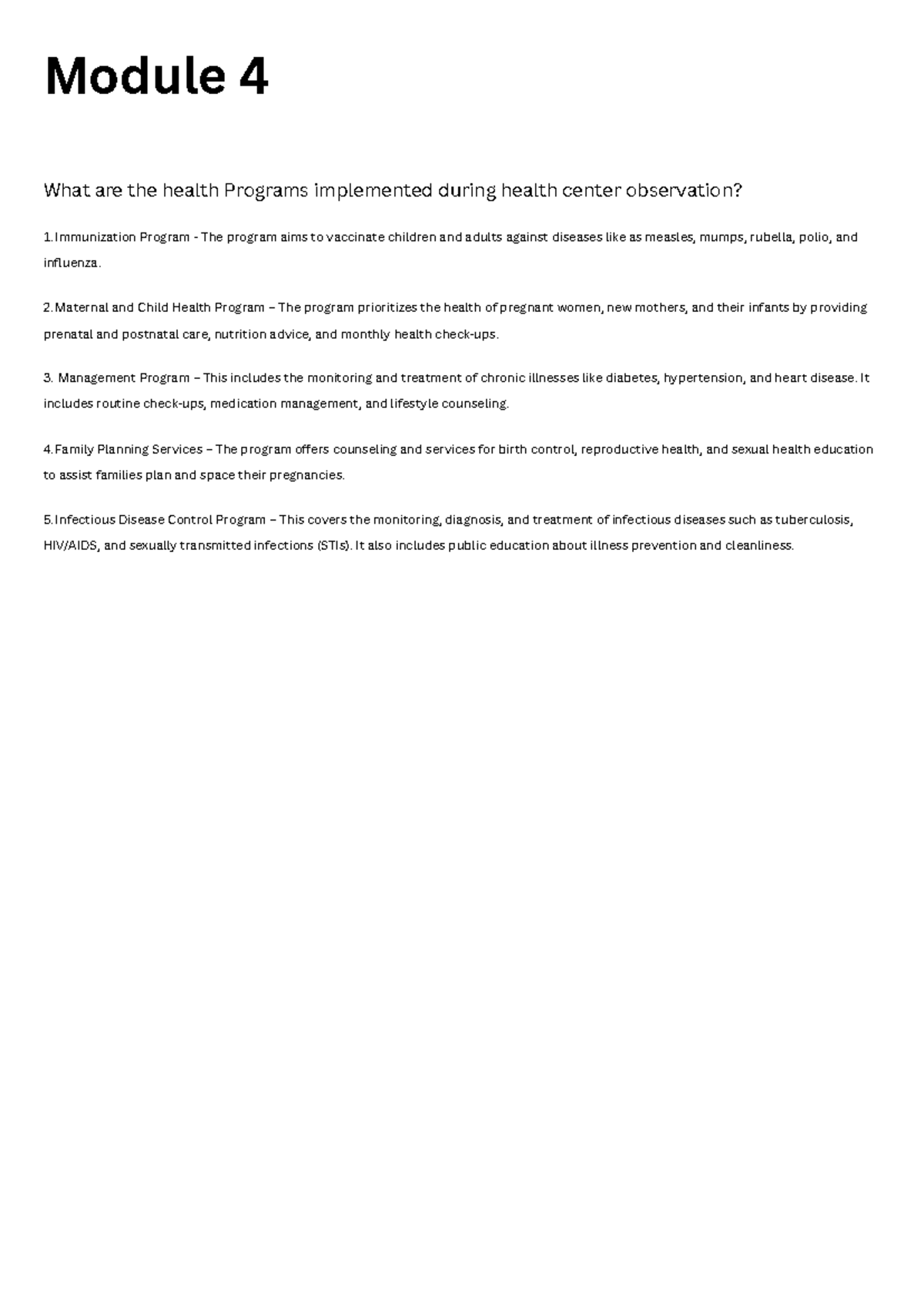 Module 4

What are the health Programs implemented during health center observation?

1.Immunization Program - The program aims to vaccinate children and adults against diseases like as measles, mumps, rubella, polio, and influenza.

2.Maternal and Child Health Program – The program prioritizes the health of pregnant women, new mothers, and their infants by providing prenatal and postnatal care, nutrition advice, and monthly health check-ups.

3. Management Program – This includes the monitoring and treatment of chronic illnesses like diabetes, hypertension, and heart disease. It includes routine check-ups, medication management, and lifestyle counseling.

4.Family Planning Services – The program offers counseling and services for birth control, reproductive health, and sexual health education to assist families plan and space their pregnancies.

5.Infectious Disease Control Program – This covers the monitoring, diagnosis, and treatment of infectious diseases such as tuberculosis, HIV/AIDS, and sexually transmitted infections (STIs). It also includes public education about illness prevention and cleanliness.